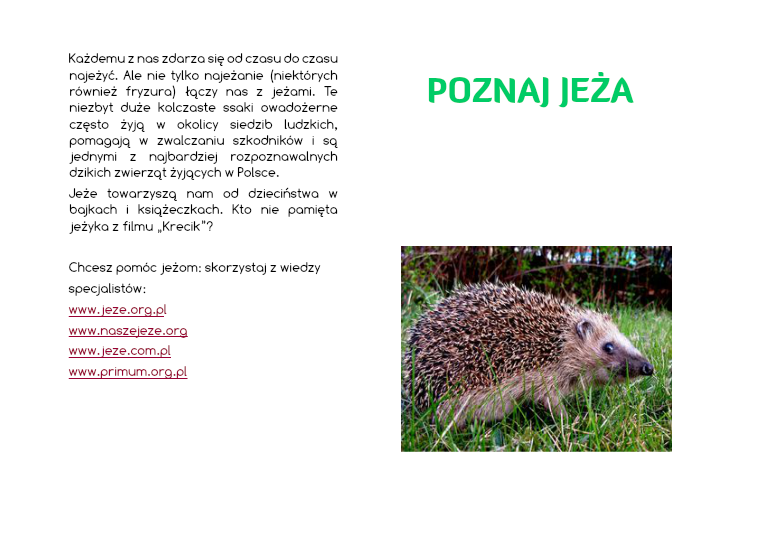 Każdemu z nas zdarza się od czasu do czasu najeżyć. Ale nie tylko najeżanie (niektórych również fryzura) łączy nas z jeżami. Te niezbyt duże kolczaste ssaki owadożerne często żyją w okolicy siedzib ludzkich, pomagają w zwalczaniu szkodników i są jednymi z najbardziej rozpoznawalnych dzikich zwierząt żyjących w Polsce.

Jeże towarzyszą nam od dzieciństwa w bajkach i książeczkach. Kto nie pamięta jeżyka z filmu „Krecik"?

Chcesz pomóc jeżom: skorzystaj z wiedzy specjalistów:

www.jeze.org.pl
www.naszejeze.org
www.jeze.com.pl
www.primum.org.pl

POZNAJ JEŻA